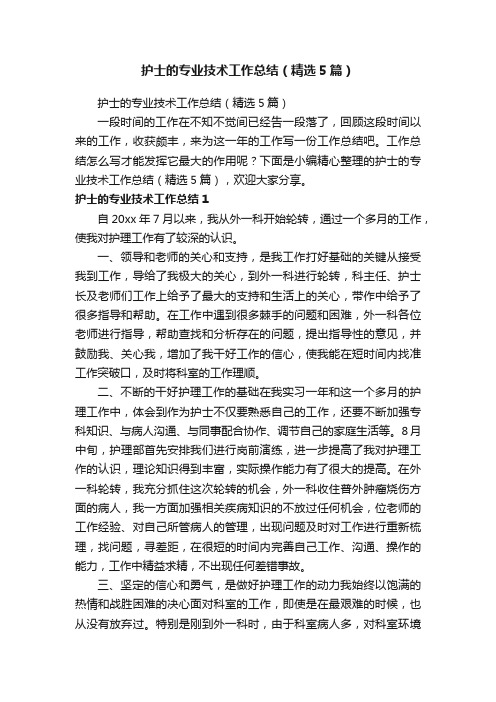 护士的专业技术工作总结（精选5篇）

护士的专业技术工作总结（精选5篇）

一段时间的工作在不知不觉间已经告一段落了，回顾这段时间以来的工作，收获颇丰，来为这一年的工作写一份工作总结吧。工作总结怎么写才能发挥它最大的作用呢？下面是小编精心整理的护士的专业技术工作总结（精选5篇），欢迎大家分享。

护士的专业技术工作总结1

自20xx年7月以来，我从外一科开始轮转，通过一个多月的工作，使我对护理工作有了较深的认识。

一、领导和老师的关心和支持，是我工作打好基础的关键从接受我到工作，导给了我极大的关心，到外一科进行轮转，科主任、护士长及老师们工作上给予了最大的支持和生活上的关心，带作中给予了很多指导和帮助。在工作中遇到很多棘手的问题和困难，外一科各位老师进行指导，帮助查找和分析存在的问题，提出指导性的意见，并鼓励我、关心我，增加了我干好工作的信心，使我能在短时间内找准工作突破口，及时将科室的工作理顺。

二、不断的干好护理工作的基础在我实习一年和这一个多月的护理工作中，体会到作为护士不仅要熟悉自己的工作，还要不断加强专科知识、与病人沟通、与同事配合协作、调节自己的家庭生活等。8月中旬，护理部首先安排我们进行岗前演练，进一步提高了我对护理工作的认识，理论知识得到丰富，实际操作能力有了很大的提高。在外一科轮转，我充分抓住这次轮转的机会，外一科收住普外肿瘤烧伤方面的病人，我一方面加强相关疾病知识的不放过任何机会，位老师的工作经验、对自己所管病人的管理，出现问题及时对工作进行重新梳理，找问题，寻差距，在很短的时间内完善自己工作、沟通、操作的能力，工作中精益求精，不出现任何差错事故。

三、坚定的信心和勇气，是做好护理工作的动力我始终以饱满的热情和战胜困难的决心面对科室的工作，即使是在最艰难的时候，也从没有放弃过。特别是刚到外一科时，由于科室病人多，对科室环境